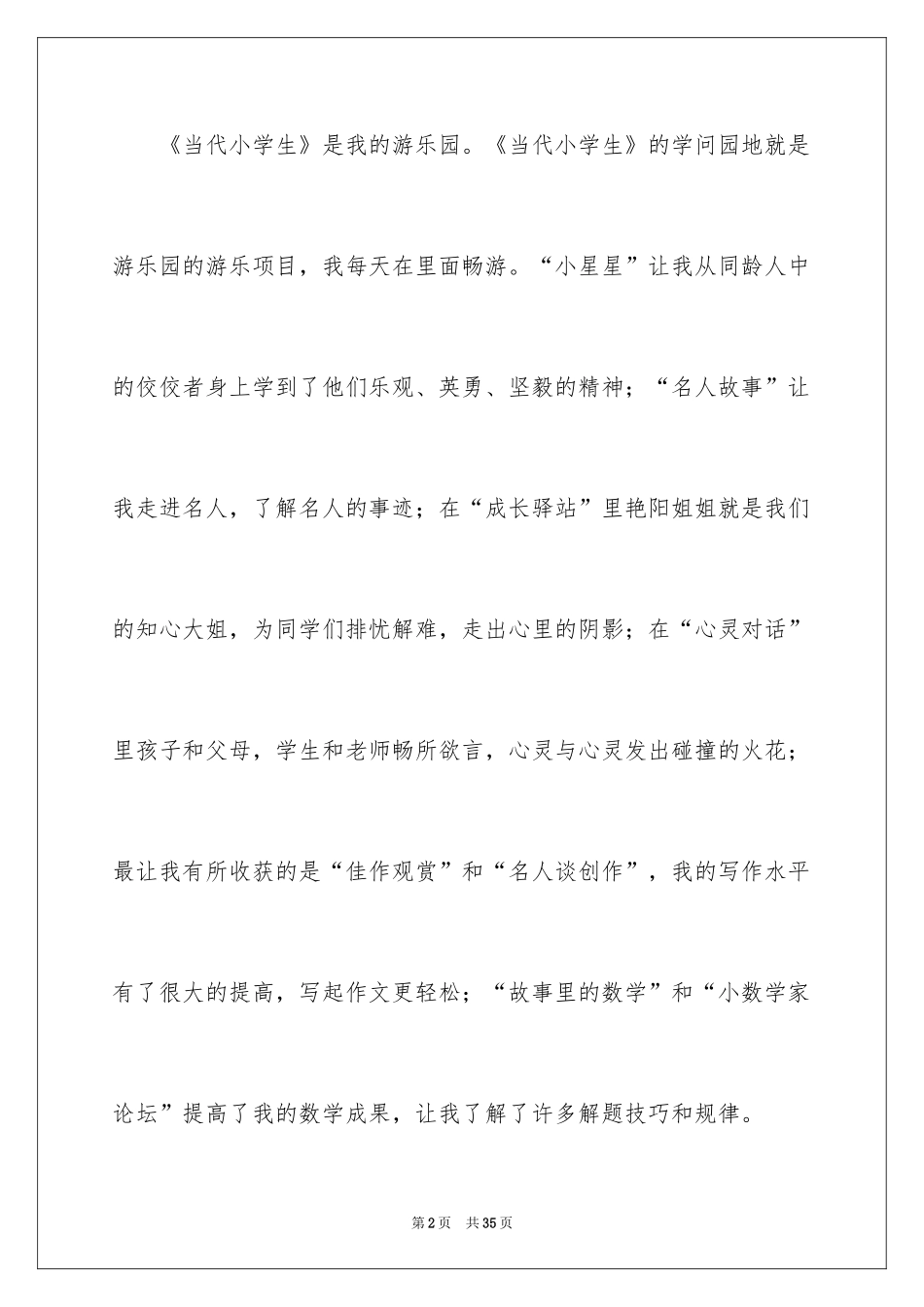 《当代小学生》是我的游乐园。《当代小学生》的学问园地就是游乐园的游乐项目，我每天在里面畅游。“小星星”让我从同龄人中的佼佼者身上学到了他们乐观、英勇、坚毅的精神；“名人故事”让我走进名人，了解名人的事迹；在“成长驿站”里艳阳姐姐就是我们的知心大姐，为同学们排忧解难，走出心里的阴影；在“心灵对话”里孩子和父母，学生和老师畅所欲言，心灵与心灵发出碰撞的火花；最让我有所收获的是“佳作观赏”和“名人谈创作”，我的写作水平有了很大的提高，写起作文更轻松；“故事里的数学”和“小数学家论坛”提高了我的数学成果，让我了解了许多解题技巧和规律。

第2页 共35页